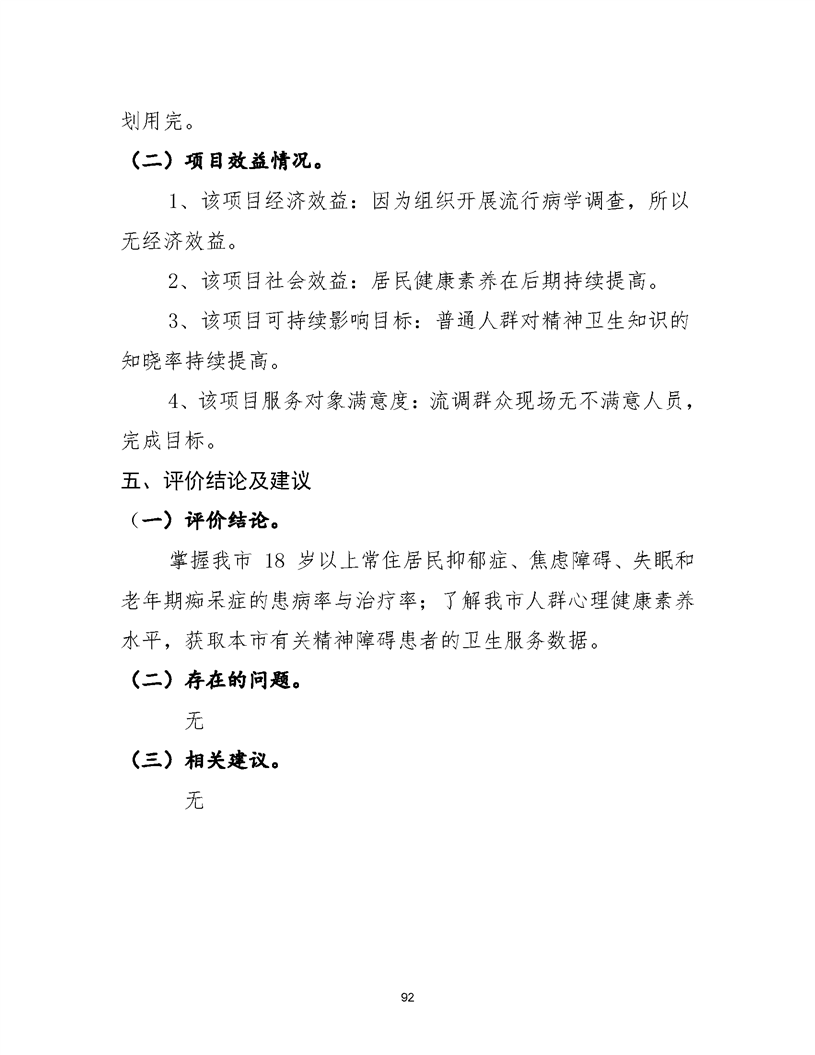 划用完。

（二）项目效益情况。

1、该项目经济效益：因为组织开展流行病学调查，所以无经济效益。

2、该项目社会效益：居民健康素养在后期持续提高。

3、该项目可持续影响目标：普通人群对精神卫生知识的知晓率持续提高。

4、该项目服务对象满意度：流调群众现场无不满意人员，完成目标。

五、评价结论及建议

（一）评价结论。

掌握我市 18 岁以上常住居民抑郁症、焦虑障碍、失眠和老年期痴呆症的患病率与治疗率；了解我市人群心理健康素养水平，获取本市有关精神障碍患者的卫生服务数据。

（二）存在的问题。

无

（三）相关建议。

无

92